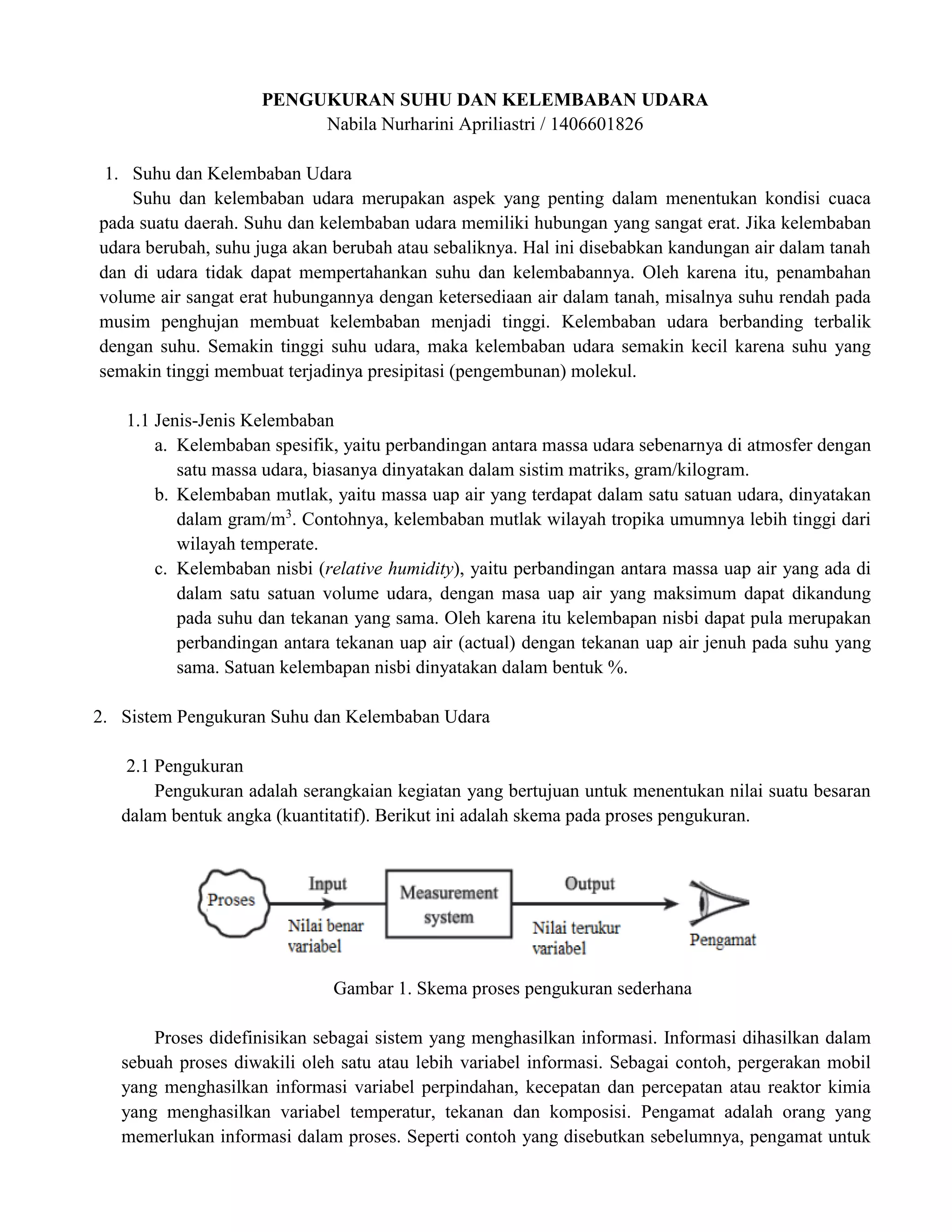 PENGUKURAN SUHU DAN KELEMBABAN UDARA
Nabila Nurharini Apriliastri / 1406601826

1. Suhu dan Kelembaban Udara

Suhu dan kelembaban udara merupakan aspek yang penting dalam menentukan kondisi cuaca pada suatu daerah. Suhu dan kelembaban udara memiliki hubungan yang sangat erat. Jika kelembaban udara berubah, suhu juga akan berubah atau sebaliknya. Hal ini disebabkan kandungan air dalam tanah dan di udara tidak dapat mempertahankan suhu dan kelembabannya. Oleh karena itu, penambahan volume air sangat erat hubungannya dengan ketersediaan air dalam tanah, misalnya suhu rendah pada musim penghujan membuat kelembaban menjadi tinggi. Kelembaban udara berbanding terbalik dengan suhu. Semakin tinggi suhu udara, maka kelembaban udara semakin kecil karena suhu yang semakin tinggi membuat terjadinya presipitasi (pengembunan) molekul.

1.1 Jenis-Jenis Kelembaban

a. Kelembaban spesifik, yaitu perbandingan antara massa udara sebenarnya di atmosfer dengan satu massa udara, biasanya dinyatakan dalam sistim matriks, gram/kilogram.
b. Kelembaban mutlak, yaitu massa uap air yang terdapat dalam satu satuan udara, dinyatakan dalam gram/m$^3$. Contohnya, kelembaban mutlak wilayah tropika umumnya lebih tinggi dari wilayah temperate.
c. Kelembaban nisbi (relative humidity), yaitu perbandingan antara massa uap air yang ada di dalam satu satuan volume udara, dengan masa uap air yang maksimum dapat dikandung pada suhu dan tekanan yang sama. Oleh karena itu kelembapan nisbi dapat pula merupakan perbandingan antara tekanan uap air (actual) dengan tekanan uap air jenuh pada suhu yang sama. Satuan kelembapan nisbi dinyatakan dalam bentuk %.

2. Sistem Pengukuran Suhu dan Kelembaban Udara

2.1 Pengukuran

Pengukuran adalah serangkaian kegiatan yang bertujuan untuk menentukan nilai suatu besaran dalam bentuk angka (kuantitatif). Berikut ini adalah skema pada proses pengukuran.

Proses
Input
Nilai benar variabel
Measurement system
Output
Nilai terukur variabel
Pengamat

Gambar 1. Skema proses pengukuran sederhana

Proses didefinisikan sebagai sistem yang menghasilkan informasi. Informasi dihasilkan dalam sebuah proses diwakili oleh satu atau lebih variabel informasi. Sebagai contoh, pergerakan mobil yang menghasilkan informasi variabel perpindahan, kecepatan dan percepatan atau reaktor kimia yang menghasilkan variabel temperatur, tekanan dan komposisi. Pengamat adalah orang yang memerlukan informasi dalam proses. Seperti contoh yang disebutkan sebelumnya, pengamat untuk